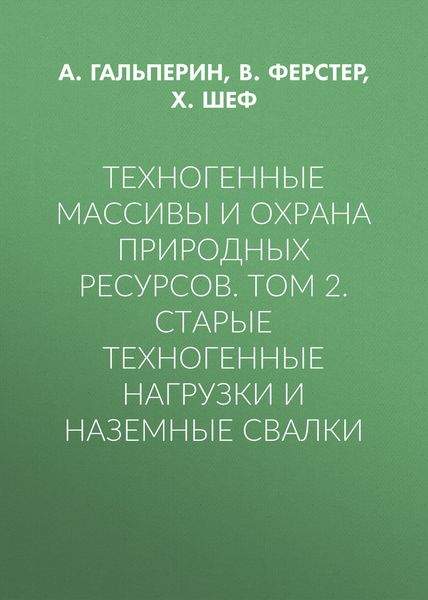 А. ГАЛЬПЕРИН, В. ФЕРСТЕР, Х. ШЕФ

ТЕХНОГЕННЫЕ МАССИВЫ И ОХРАНА ПРИРОДНЫХ РЕСУРСОВ. ТОМ 2. СТАРЫЕ ТЕХНОГЕННЫЕ НАГРУЗКИ И НАЗЕМНЫЕ СВАЛКИ